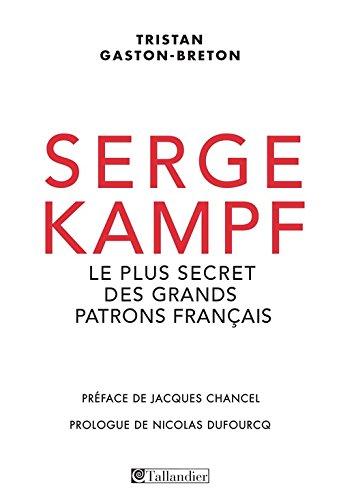 TRISTAN
GASTON-BRETON

SERGE
KAMPF

LE PLUS SECRET
DES GRANDS
PATRONS FRANÇAIS

PRÉFACE DE JACQUES CHANCEL

PROLOGUE DE NICOLAS DUFOURCQ

Tallandier